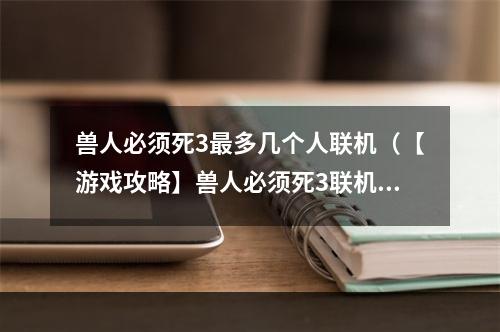 兽人必须死3最多几个人联机（【游戏攻略】兽人必须死3联机...